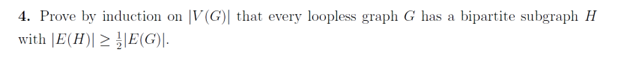 **4.** Prove by induction on $|V(G)|$ that every loopless graph $G$ has a bipartite subgraph $H$ with $|E(H)| \geq \frac{1}{2}|E(G)|$.